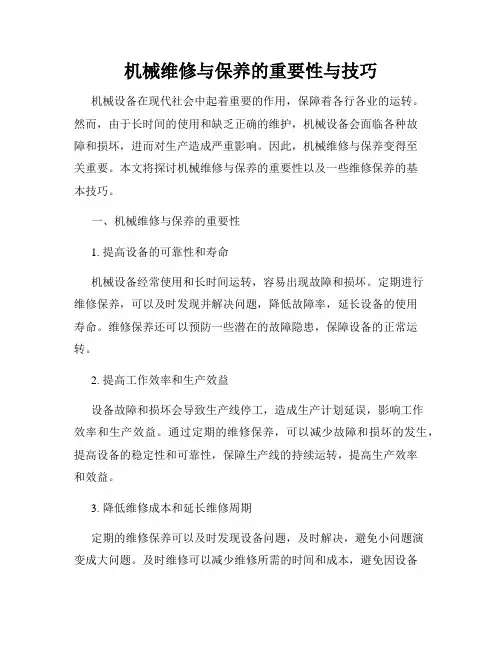 机械维修与保养的重要性与技巧

机械设备在现代社会中起着重要的作用，保障着各行各业的运转。然而，由于长时间的使用和缺乏正确的维护，机械设备会面临各种故障和损坏，进而对生产造成严重影响。因此，机械维修与保养变得至关重要。本文将探讨机械维修与保养的重要性以及一些维修保养的基本技巧。

一、机械维修与保养的重要性

1. 提高设备的可靠性和寿命

机械设备经常使用和长时间运转，容易出现故障和损坏。定期进行维修保养，可以及时发现并解决问题，降低故障率，延长设备的使用寿命。维修保养还可以预防一些潜在的故障隐患，保障设备的正常运转。

2. 提高工作效率和生产效益

设备故障和损坏会导致生产线停工，造成生产计划延误，影响工作效率和生产效益。通过定期的维修保养，可以减少故障和损坏的发生，提高设备的稳定性和可靠性，保障生产线的持续运转，提高生产效率和效益。

3. 降低维修成本和延长维修周期

定期的维修保养可以及时发现设备问题，及时解决，避免小问题演变成大问题。及时维修可以减少维修所需的时间和成本，避免因设备